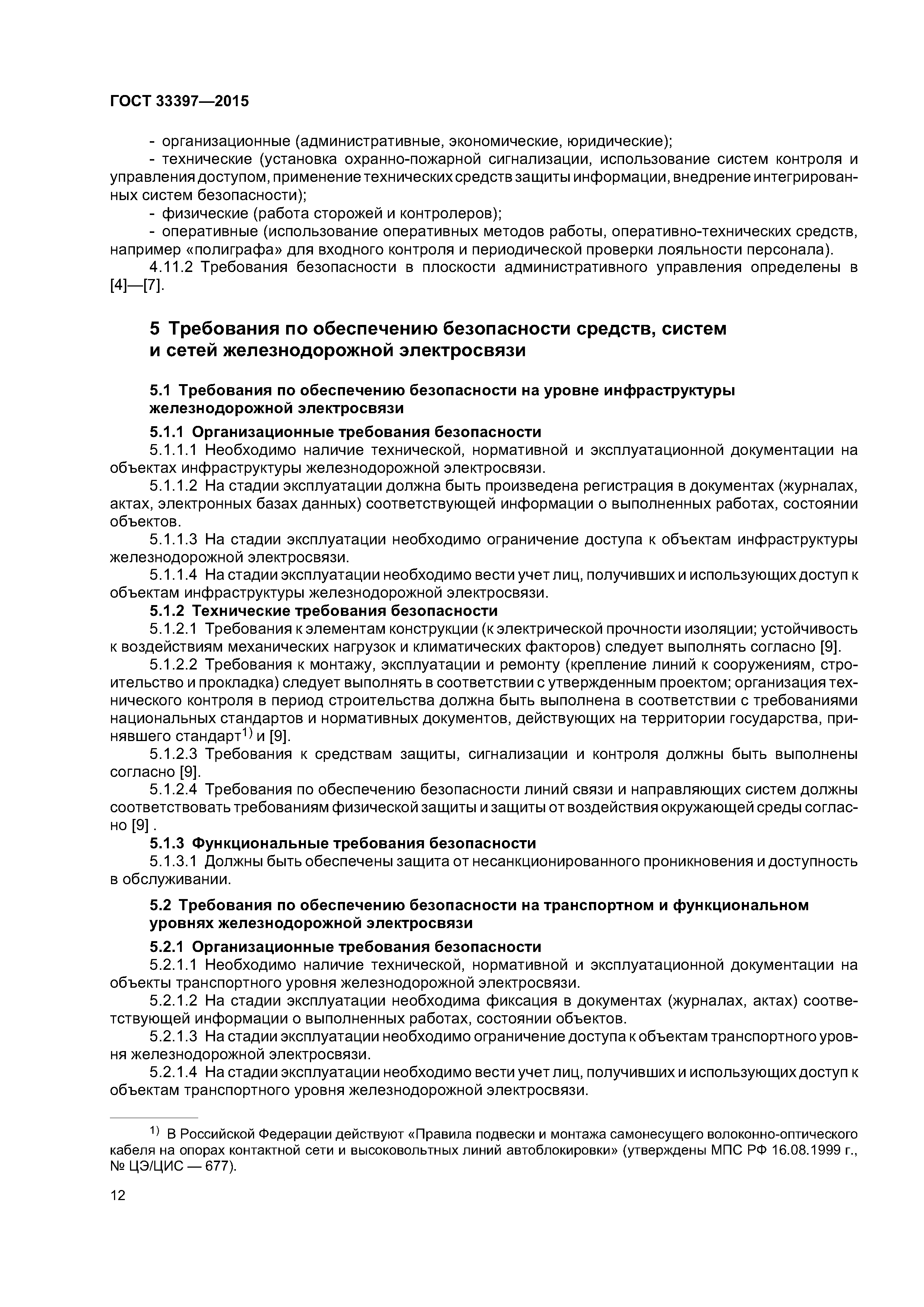 ГОСТ 33397—2015

- организационные (административные, экономические, юридические);
- технические (установка охранно-пожарной сигнализации, использование систем контроля и управления доступом, применение технических средств защиты информации, внедрение интегрированных систем безопасности);
- физические (работа сторожей и контролеров);
- оперативные (использование оперативных методов работы, оперативно-технических средств, например «полиграфа» для входного контроля и периодической проверки лояльности персонала).

4.11.2 Требования безопасности в плоскости административного управления определены в [4]—[7].

5 Требования по обеспечению безопасности средств, систем и сетей железнодорожной электросвязи

5.1 Требования по обеспечению безопасности на уровне инфраструктуры железнодорожной электросвязи

5.1.1 Организационные требования безопасности

5.1.1.1 Необходимо наличие технической, нормативной и эксплуатационной документации на объектах инфраструктуры железнодорожной электросвязи.

5.1.1.2 На стадии эксплуатации должна быть произведена регистрация в документах (журналах, актах, электронных базах данных) соответствующей информации о выполненных работах, состоянии объектов.

5.1.1.3 На стадии эксплуатации необходимо ограничение доступа к объектам инфраструктуры железнодорожной электросвязи.

5.1.1.4 На стадии эксплуатации необходимо вести учет лиц, получивших и использующих доступ к объектам инфраструктуры железнодорожной электросвязи.

5.1.2 Технические требования безопасности

5.1.2.1 Требования к элементам конструкции (к электрической прочности изоляции; устойчивость к воздействиям механических нагрузок и климатических факторов) следует выполнять согласно [9].

5.1.2.2 Требования к монтажу, эксплуатации и ремонту (крепление линий к сооружениям, строительство и прокладка) следует выполнять в соответствии с утвержденным проектом; организация технического контроля в период строительства должна быть выполнена в соответствии с требованиями национальных стандартов и нормативных документов, действующих на территории государства, принявшего стандарт$^{1)}$ и [9].

5.1.2.3 Требования к средствам защиты, сигнализации и контроля должны быть выполнены согласно [9].

5.1.2.4 Требования по обеспечению безопасности линий связи и направляющих систем должны соответствовать требованиям физической защиты и защиты от воздействия окружающей среды согласно [9] .

5.1.3 Функциональные требования безопасности

5.1.3.1 Должны быть обеспечены защита от несанкционированного проникновения и доступность в обслуживании.

5.2 Требования по обеспечению безопасности на транспортном и функциональном уровнях железнодорожной электросвязи

5.2.1 Организационные требования безопасности

5.2.1.1 Необходимо наличие технической, нормативной и эксплуатационной документации на объекты транспортного уровня железнодорожной электросвязи.

5.2.1.2 На стадии эксплуатации необходима фиксация в документах (журналах, актах) соответствующей информации о выполненных работах, состоянии объектов.

5.2.1.3 На стадии эксплуатации необходимо ограничение доступа к объектам транспортного уровня железнодорожной электросвязи.

5.2.1.4 На стадии эксплуатации необходимо вести учет лиц, получивших и использующих доступ к объектам транспортного уровня железнодорожной электросвязи.

$^{1)}$ В Российской Федерации действуют «Правила подвески и монтажа самонесущего волоконно-оптического кабеля на опорах контактной сети и высоковольтных линий автоблокировки» (утверждены МПС РФ 16.08.1999 г., № ЦЭ/ЦИС — 677).

12